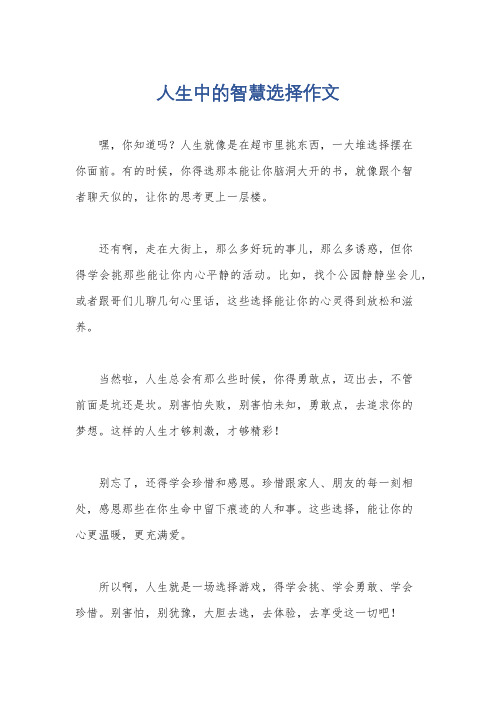 人生中的智慧选择作文

嘿，你知道吗？人生就像是在超市里挑东西，一大堆选择摆在你面前。有的时候，你得选那本能让你脑洞大开的书，就像跟个智者聊天似的，让你的思考更上一层楼。

还有啊，走在大街上，那么多好玩的事儿，那么多诱惑，但你得学会挑那些能让你内心平静的活动。比如，找个公园静静坐会儿，或者跟哥们儿聊几句心里话，这些选择能让你的心灵得到放松和滋养。

当然啦，人生总会有那么些时候，你得勇敢点，迈出去，不管前面是坑还是坎。别害怕失败，别害怕未知，勇敢点，去追求你的梦想。这样的人生才够刺激，才够精彩！

别忘了，还得学会珍惜和感恩。珍惜跟家人、朋友的每一刻相处，感恩那些在你生命中留下痕迹的人和事。这些选择，能让你的心更温暖，更充满爱。

所以啊，人生就是一场选择游戏，得学会挑、学会勇敢、学会珍惜。别害怕，别犹豫，大胆去选，去体验，去享受这一切吧！